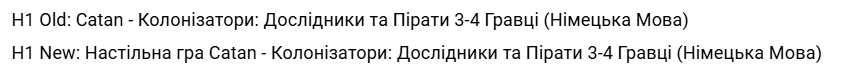 H1 Old: Catan - Колонізатори: Дослідники та Пірати 3-4 Гравці (Німецька Мова)
H1 New: Настільна гра Catan - Колонізатори: Дослідники та Пірати 3-4 Гравці (Німецька Мова)